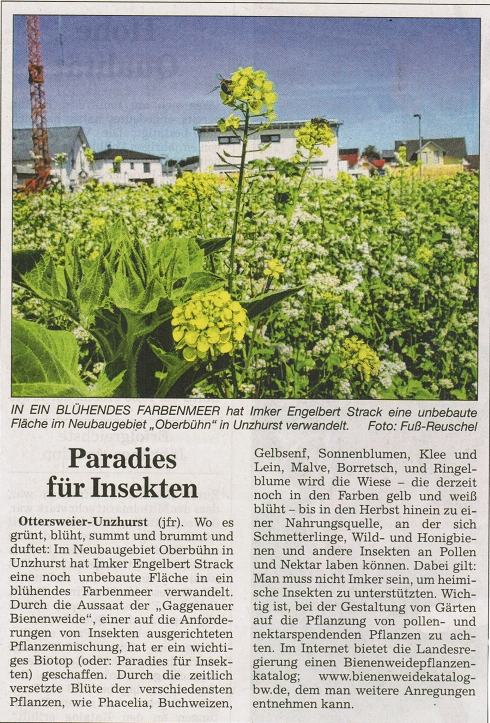 IN EIN BLÜHENDES FARBENMEER hat Imker Engelbert Strack eine unbebaute Fläche im Neubaugebiet „Oberbühn" in Unzhurst verwandelt. Foto: Fuß-Reuschel

Paradies für Insekten

Ottersweier-Unzhurst (jfr). Wo es grünt, blüht, summt und brummt und duftet: Im Neubaugebiet Oberbühn in Unzhurst hat Imker Engelbert Strack eine noch unbebaute Fläche in ein blühendes Farbenmeer verwandelt. Durch die Aussaat der „Gaggenauer Bienenweide", einer auf die Anforderungen von Insekten ausgerichteten Pflanzenmischung, hat er ein wichtiges Biotop (oder: Paradies für Insekten) geschaffen. Durch die zeitlich versetzte Blüte der verschiedensten Pflanzen, wie Phacelia, Buchweizen, Gelbsenf, Sonnenblumen, Klee und Lein, Malve, Borretsch, und Ringelblume wird die Wiese – die derzeit noch in den Farben gelb und weiß blüht – bis in den Herbst hinein zu einer Nahrungsquelle, an der sich Schmetterlinge, Wild- und Honigbienen und andere Insekten an Pollen und Nektar laben können. Dabei gilt: Man muss nicht Imker sein, um heimische Insekten zu unterstützten. Wichtig ist, bei der Gestaltung von Gärten auf die Pflanzung von pollen- und nektarspendenden Pflanzen zu achten. Im Internet bietet die Landesregierung einen Bienenweidepflanzenkatalog; www.bienenweidekatalog-bw.de, dem man weitere Anregungen entnehmen kann.